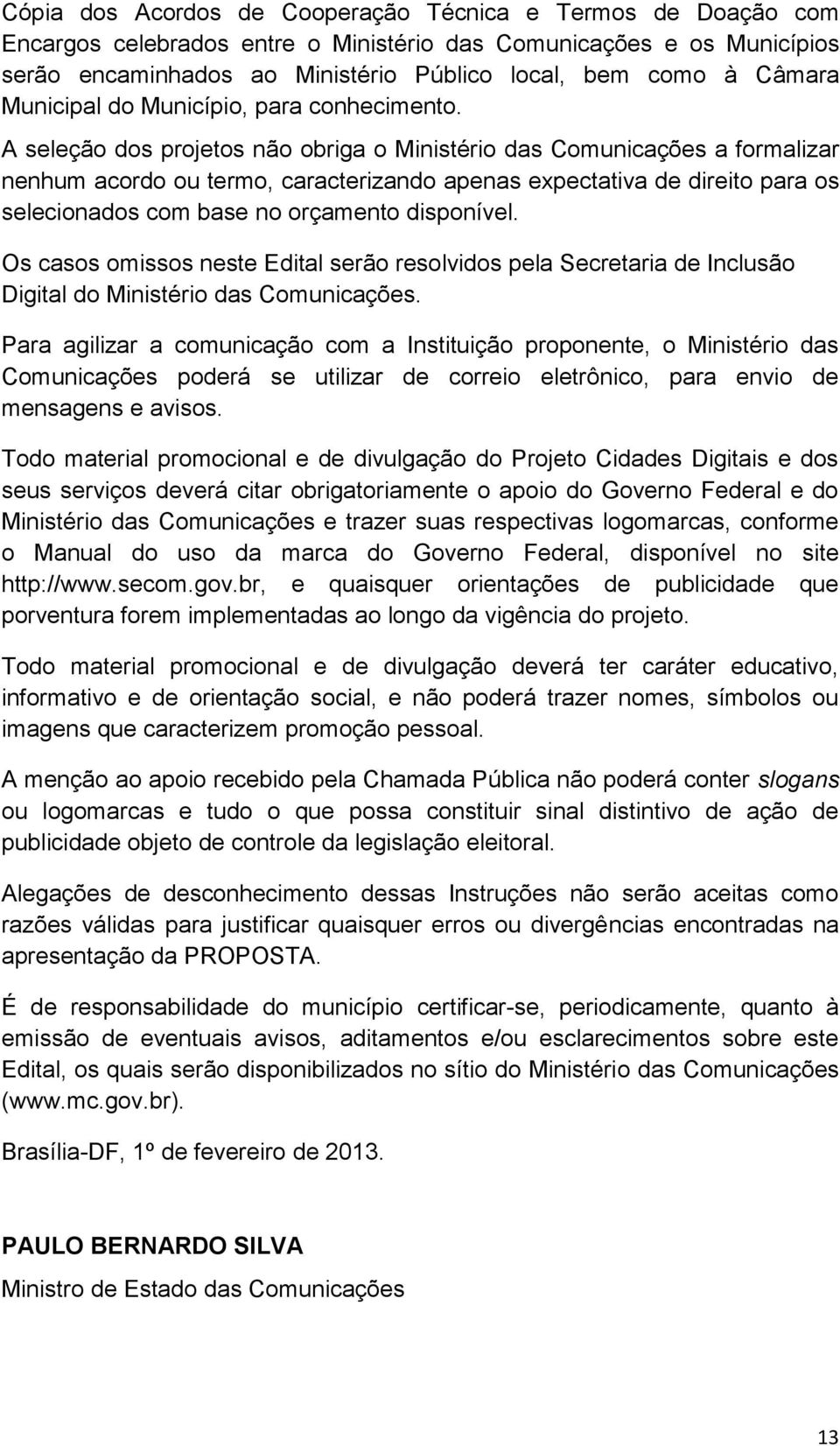 Cópia dos Acordos de Cooperação Técnica e Termos de Doação com Encargos celebrados entre o Ministério das Comunicações e os Municípios serão encaminhados ao Ministério Público local, bem como à Câmara Municipal do Município, para conhecimento.

A seleção dos projetos não obriga o Ministério das Comunicações a formalizar nenhum acordo ou termo, caracterizando apenas expectativa de direito para os selecionados com base no orçamento disponível.

Os casos omissos neste Edital serão resolvidos pela Secretaria de Inclusão Digital do Ministério das Comunicações.

Para agilizar a comunicação com a Instituição proponente, o Ministério das Comunicações poderá se utilizar de correio eletrônico, para envio de mensagens e avisos.

Todo material promocional e de divulgação do Projeto Cidades Digitais e dos seus serviços deverá citar obrigatoriamente o apoio do Governo Federal e do Ministério das Comunicações e trazer suas respectivas logomarcas, conforme o Manual do uso da marca do Governo Federal, disponível no site http://www.secom.gov.br, e quaisquer orientações de publicidade que porventura forem implementadas ao longo da vigência do projeto.

Todo material promocional e de divulgação deverá ter caráter educativo, informativo e de orientação social, e não poderá trazer nomes, símbolos ou imagens que caracterizem promoção pessoal.

A menção ao apoio recebido pela Chamada Pública não poderá conter slogans ou logomarcas e tudo o que possa constituir sinal distintivo de ação de publicidade objeto de controle da legislação eleitoral.

Alegações de desconhecimento dessas Instruções não serão aceitas como razões válidas para justificar quaisquer erros ou divergências encontradas na apresentação da PROPOSTA.

É de responsabilidade do município certificar-se, periodicamente, quanto à emissão de eventuais avisos, aditamentos e/ou esclarecimentos sobre este Edital, os quais serão disponibilizados no sítio do Ministério das Comunicações (www.mc.gov.br).

Brasília-DF, 1º de fevereiro de 2013.

PAULO BERNARDO SILVA

Ministro de Estado das Comunicações

13